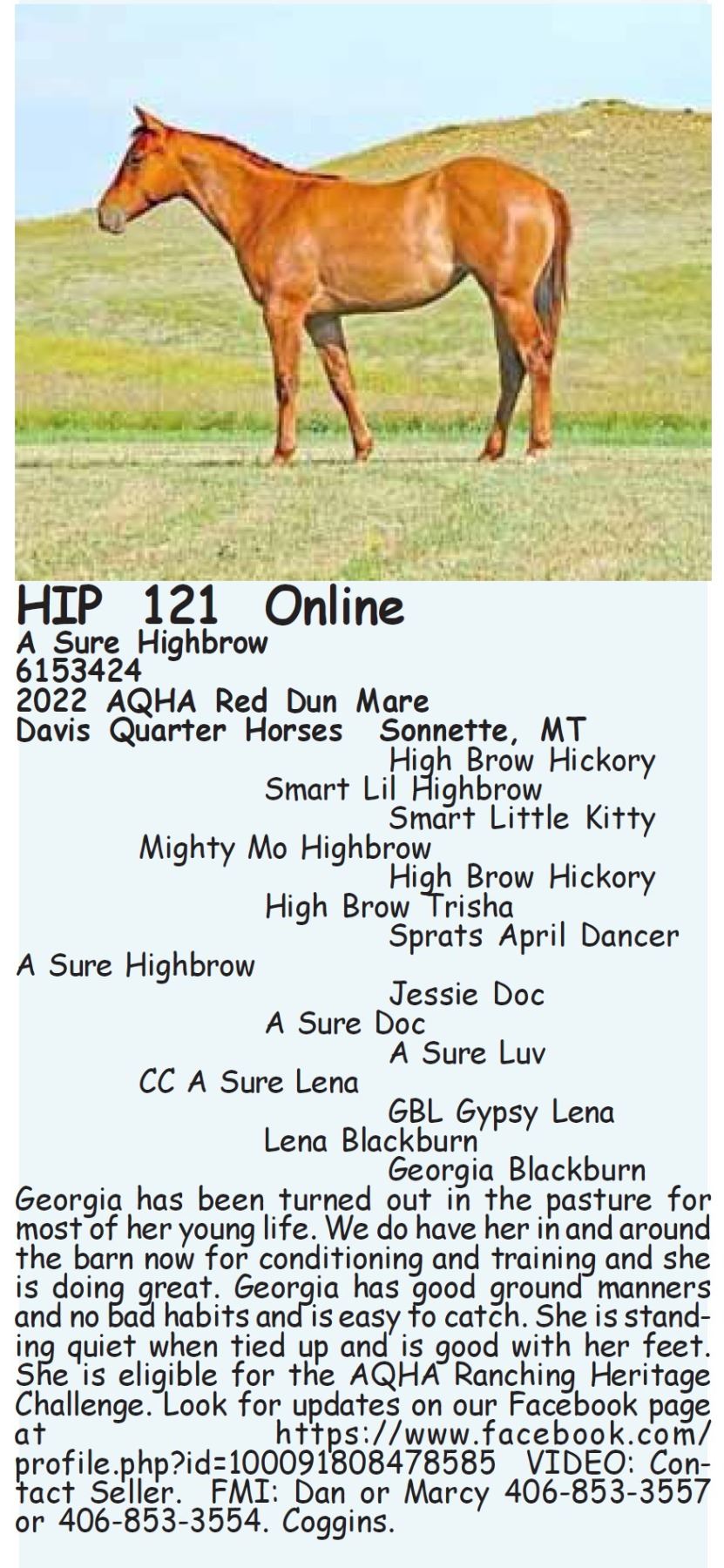 HIP 121 Online
A Sure Highbrow
6153424
2022 AQHA Red Dun Mare
Davis Quarter Horses Sonnette, MT

High Brow Hickory
Smart Lil Highbrow
Smart Little Kitty
Mighty Mo Highbrow
High Brow Hickory
High Brow Trisha
Sprats April Dancer
A Sure Highbrow
Jessie Doc
A Sure Doc
A Sure Luv
CC A Sure Lena
GBL Gypsy Lena
Lena Blackburn
Georgia Blackburn

Georgia has been turned out in the pasture for most of her young life. We do have her in and around the barn now for conditioning and training and she is doing great. Georgia has good ground manners and no bad habits and is easy to catch. She is standing quiet when tied up and is good with her feet. She is eligible for the AQHA Ranching Heritage Challenge. Look for updates on our Facebook page at https://www.facebook.com/profile.php?id=100091808478585 VIDEO: Contact Seller. FMI: Dan or Marcy 406-853-3557 or 406-853-3554. Coggins.